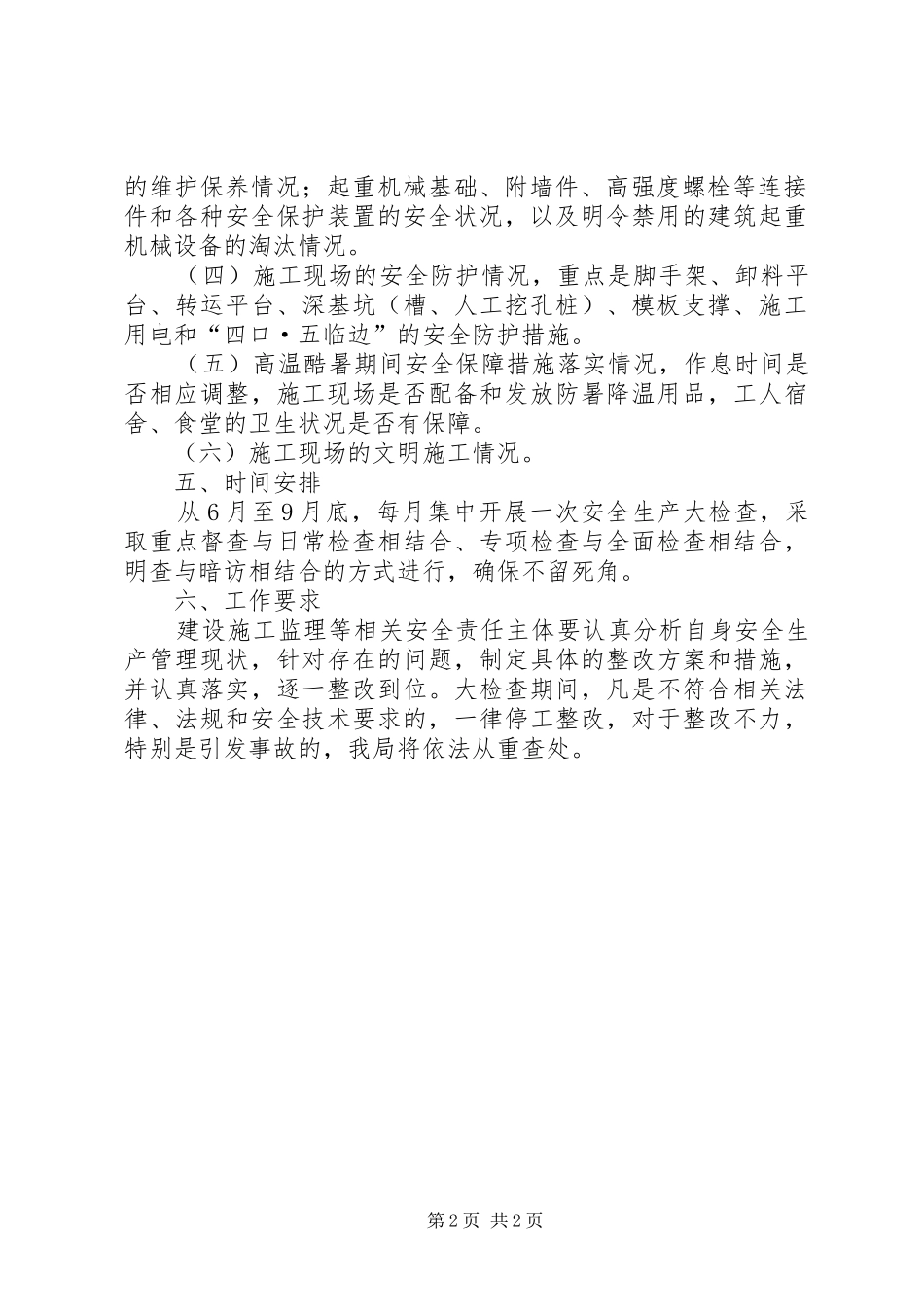 的维护保养情况；起重机械基础、附墙件、高强度螺栓等连接件和各种安全保护装置的安全状况，以及明令禁用的建筑起重机械设备的淘汰情况。

（四）施工现场的安全防护情况，重点是脚手架、卸料平台、转运平台、深基坑（槽、人工挖孔桩）、模板支撑、施工用电和“四口·五临边”的安全防护措施。

（五）高温酷暑期间安全保障措施落实情况，作息时间是否相应调整，施工现场是否配备和发放防暑降温用品，工人宿舍、食堂的卫生状况是否有保障。

（六）施工现场的文明施工情况。

五、时间安排

从6月至9月底，每月集中开展一次安全生产大检查，采取重点督查与日常检查相结合、专项检查与全面检查相结合，明查与暗访相结合的方式进行，确保不留死角。

六、工作要求

建设施工监理等相关安全责任主体要认真分析自身安全生产管理现状，针对存在的问题，制定具体的整改方案和措施，并认真落实，逐一整改到位。大检查期间，凡是不符合相关法律、法规和安全技术要求的，一律停工整改，对于整改不力，特别是引发事故的，我局将依法从重查处。

第2页 共2页